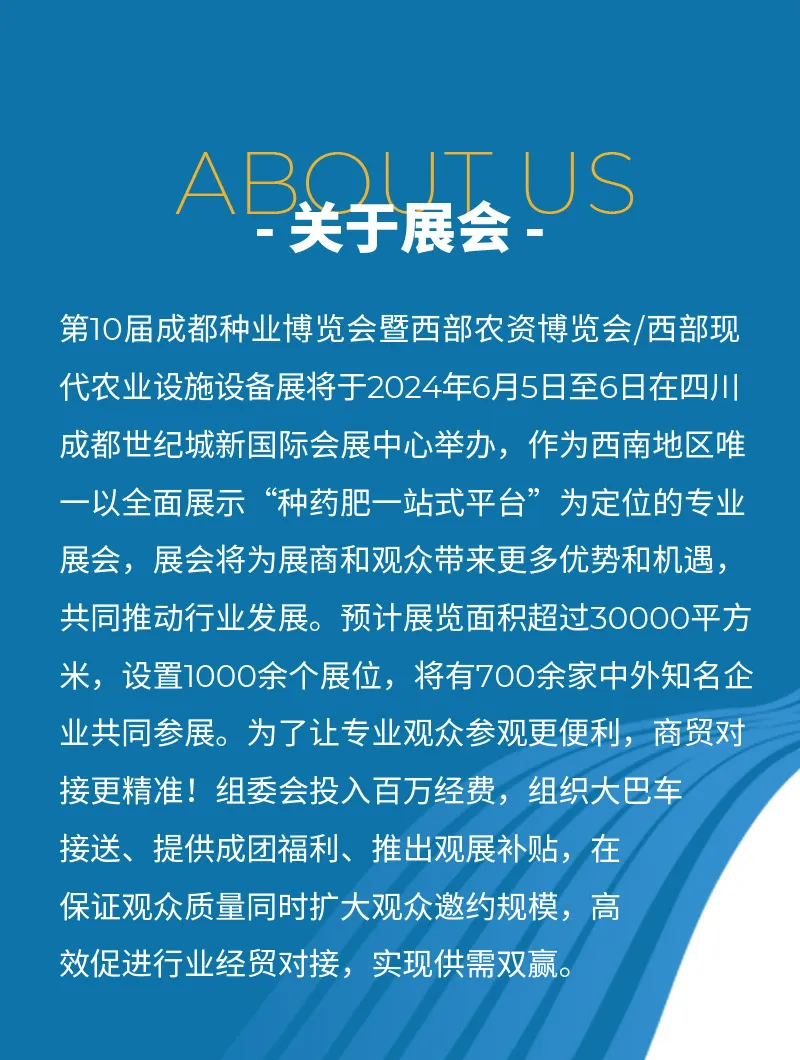 ABOUT US
- 关于展会 -

第10届成都种业博览会暨西部农资博览会/西部现代农业设施设备展将于2024年6月5日至6日在四川成都世纪城新国际会展中心举办，作为西南地区唯一以全面展示“种药肥一站式平台”为定位的专业展会，展会将为展商和观众带来更多优势和机遇，共同推动行业发展。预计展览面积超过30000平方米，设置1000余个展位，将有700余家中外知名企业共同参展。为了让专业观众参观更便利，商贸对接更精准！组委会投入百万经费，组织大巴车接送、提供成团福利、推出观展补贴，在保证观众质量同时扩大观众邀约规模，高效促进行业经贸对接，实现供需双赢。